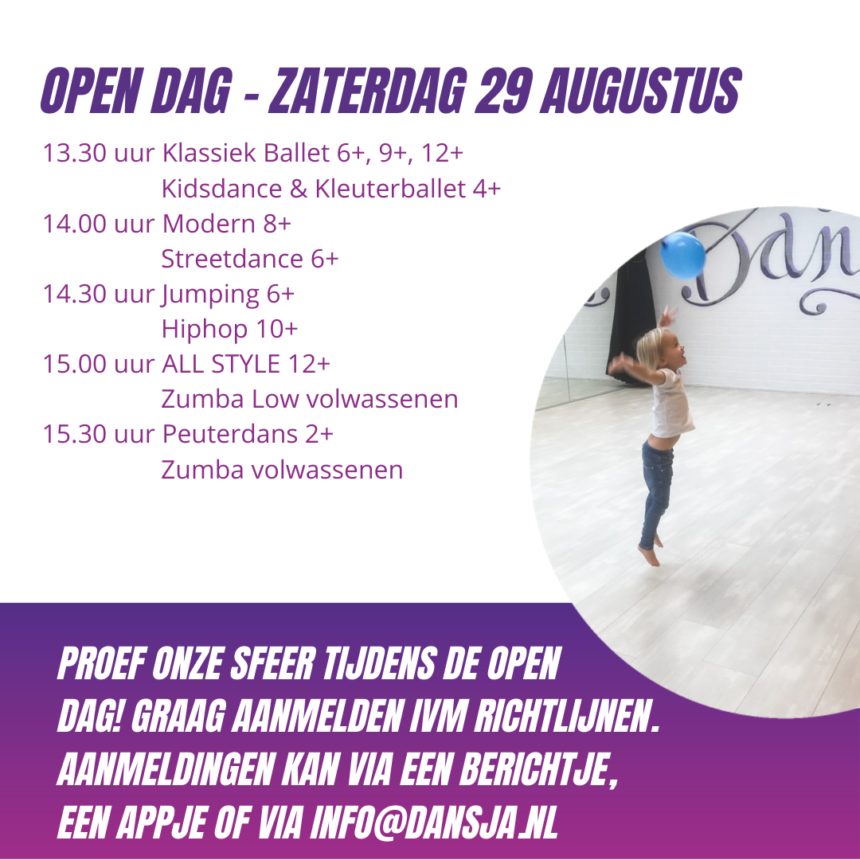 OPEN DAG - ZATERDAG 29 AUGUSTUS

13.30 uur Klassiek Ballet 6+, 9+, 12+
Kidsdance & Kleuterballet 4+
14.00 uur Modern 8+
Streetdance 6+
14.30 uur Jumping 6+
Hiphop 10+
15.00 uur ALL STYLE 12+
Zumba Low volwassenen
15.30 uur Peuterdans 2+
Zumba volwassenen

Dan

PROEF ONZE SFEER TIJDENS DE OPEN DAG! GRAAG AANMELDEN IVM RICHTLIJNEN. AANMELDINGEN KAN VIA EEN BERICHTJE, EEN APPJE OF VIA INFO@DANSJA.NL